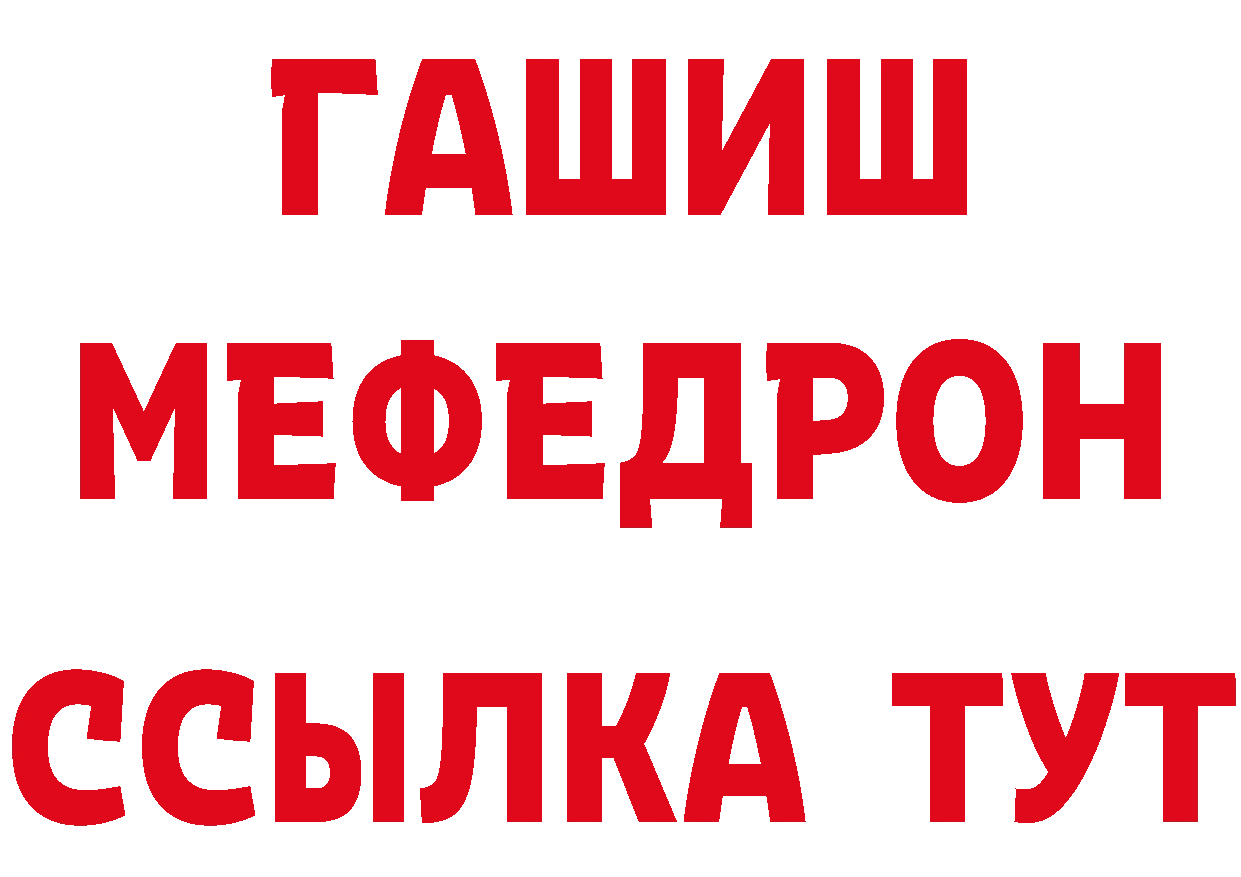 ГАШИШ
МЕФЕДРОН
ССЫЛКА ТУТ